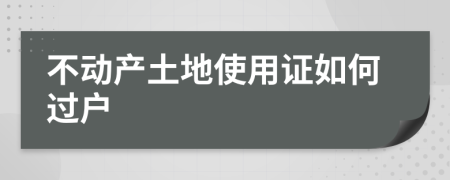 不动产土地使用证如何过户